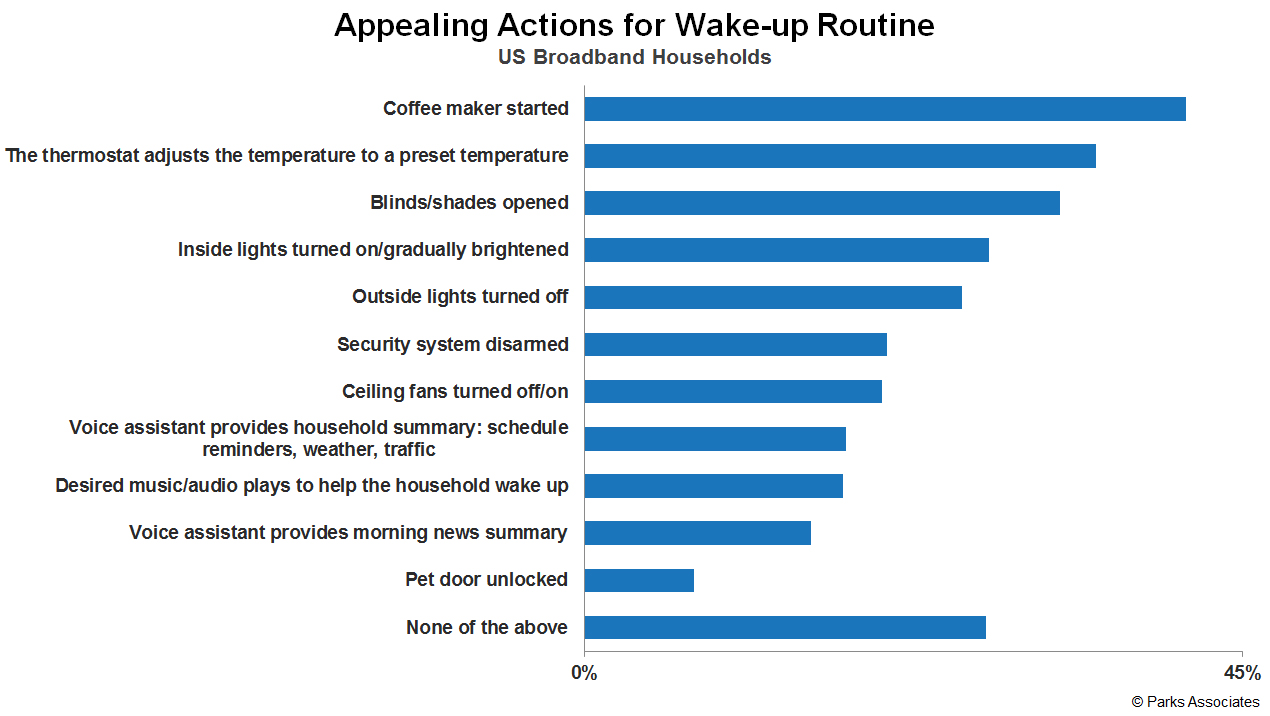 Appealing Actions for Wake-up Routine
US Broadband Households

Coffee maker started
The thermostat adjusts the temperature to a preset temperature
Blinds/shades opened
Inside lights turned on/gradually brightened
Outside lights turned off
Security system disarmed
Ceiling fans turned off/on
Voice assistant provides household summary: schedule reminders, weather, traffic
Desired music/audio plays to help the household wake up
Voice assistant provides morning news summary
Pet door unlocked
None of the above

0%
45%

© Parks Associates